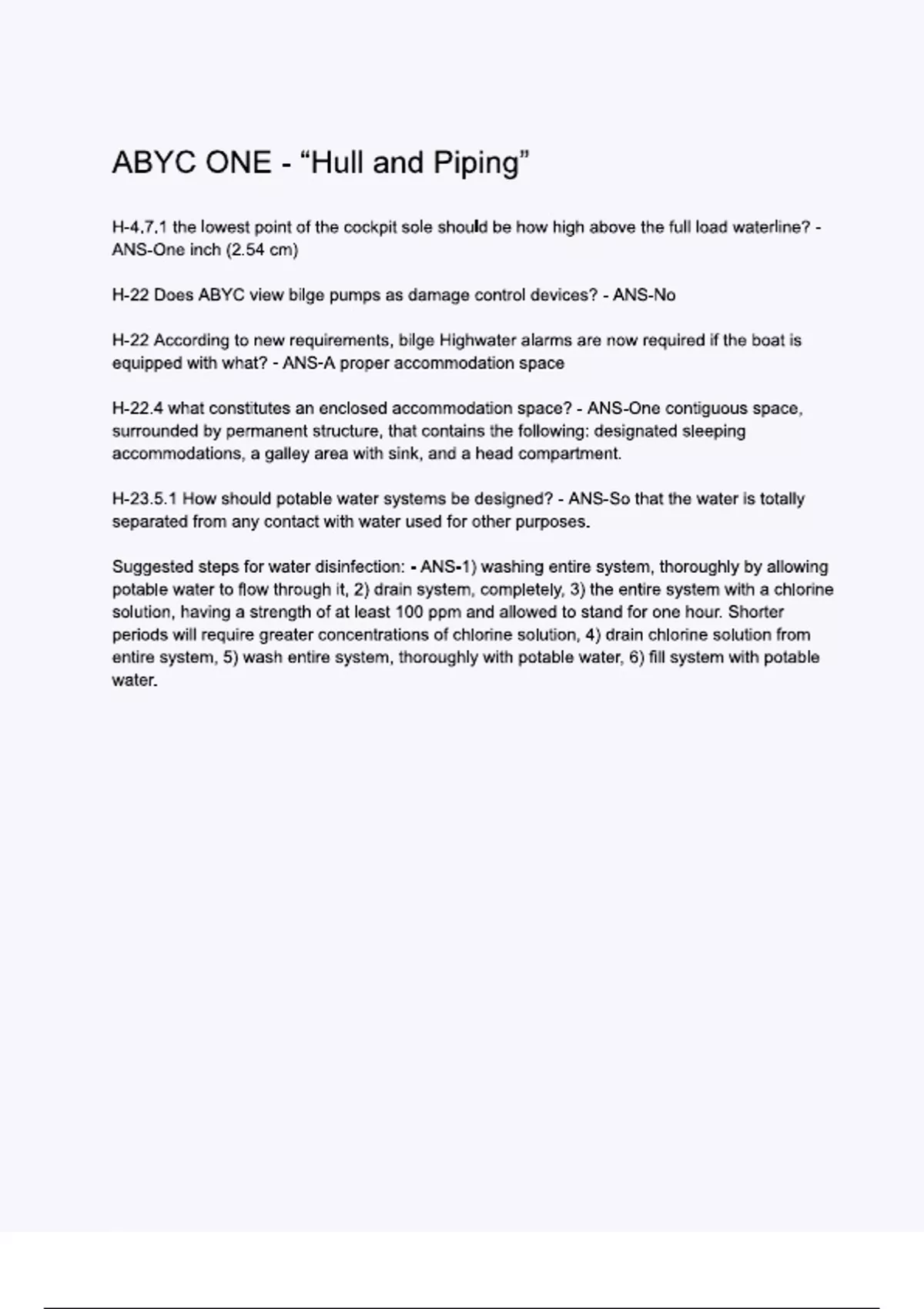 ABYC ONE - “Hull and Piping”

H-4.7.1 the lowest point of the cockpit sole should be how high above the full load waterline? - ANS-One inch (2.54 cm)

H-22 Does ABYC view bilge pumps as damage control devices? - ANS-No

H-22 According to new requirements, bilge Highwater alarms are now required if the boat is equipped with what? - ANS-A proper accommodation space

H-22.4 what constitutes an enclosed accommodation space? - ANS-One contiguous space, surrounded by permanent structure, that contains the following: designated sleeping accommodations, a galley area with sink, and a head compartment.

H-23.5.1 How should potable water systems be designed? - ANS-So that the water is totally separated from any contact with water used for other purposes.

Suggested steps for water disinfection: - ANS-1) washing entire system, thoroughly by allowing potable water to flow through it, 2) drain system, completely, 3) the entire system with a chlorine solution, having a strength of at least 100 ppm and allowed to stand for one hour. Shorter periods will require greater concentrations of chlorine solution, 4) drain chlorine solution from entire system, 5) wash entire system, thoroughly with potable water, 6) fill system with potable water.